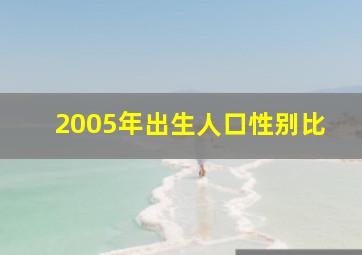 2005年出生人口性别比